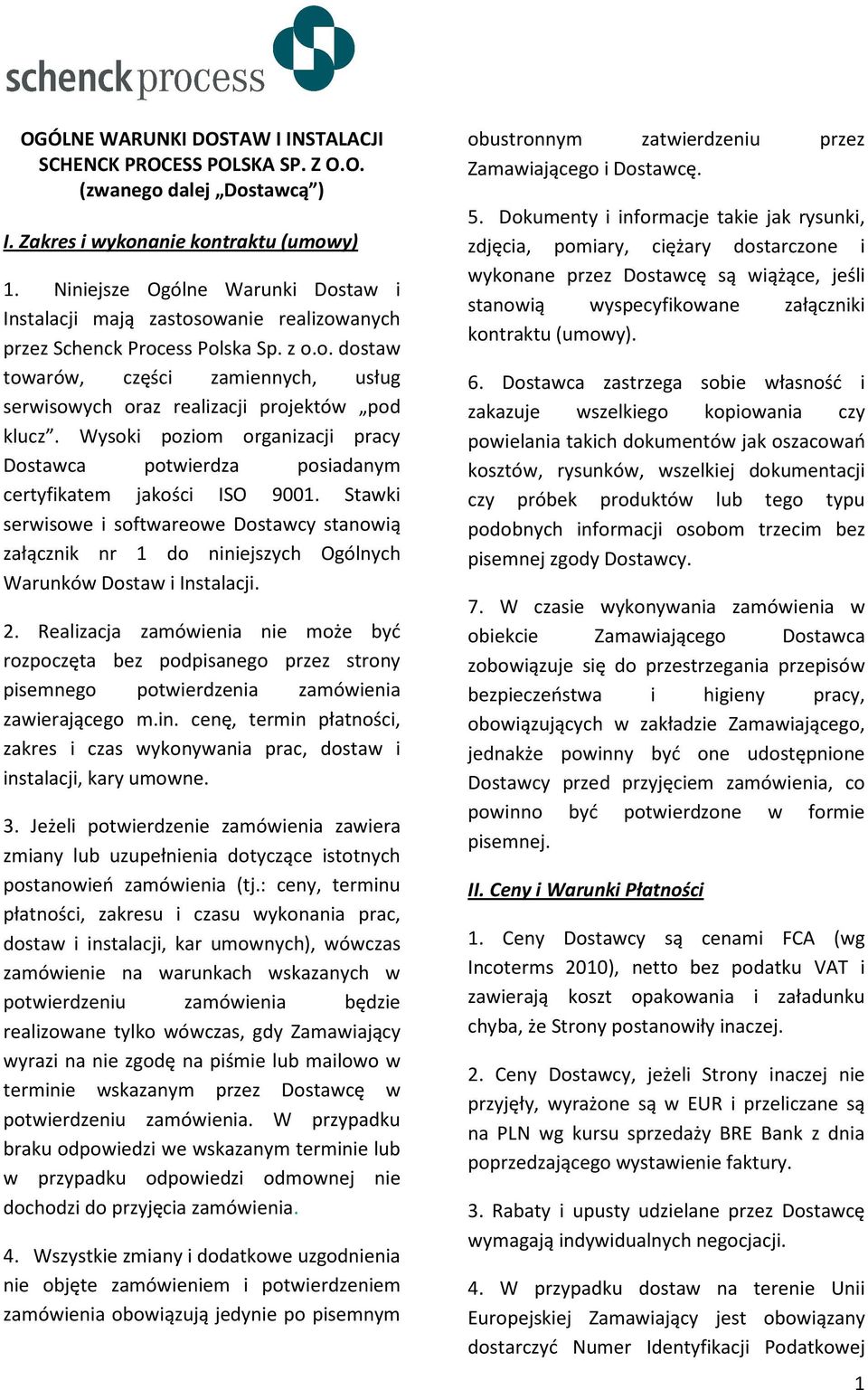 schenck process

OGÓLNE WARUNKI DOSTAW I INSTALACJI SCHENCK PROCESS POLSKA SP. Z O.O. (zwanego dalej „Dostawcą”)

I. Zakres i wykonanie kontraktu (umowy)

1. Niniejsze Ogólne Warunki Dostaw i Instalacji mają zastosowanie realizowanych przez Schenck Process Polska Sp. z o.o. dostaw towarów, części zamiennych, usług serwisowych oraz realizacji projektów „pod klucz”. Wysoki poziom organizacji pracy Dostawca potwierdza posiadanym certyfikatem jakości ISO 9001. Stawki serwisowe i softwareowe Dostawcy stanowią załącznik nr 1 do niniejszych Ogólnych Warunków Dostaw i Instalacji.

2. Realizacja zamówienia nie może być rozpoczęta bez podpisanego przez strony pisemnego potwierdzenia zamówienia zawierającego m.in. cenę, termin płatności, zakres i czas wykonywania prac, dostaw i instalacji, kary umowne.

3. Jeżeli potwierdzenie zamówienia zawiera zmiany lub uzupełnienia dotyczące istotnych postanowień zamówienia (tj.: ceny, terminu płatności, zakresu i czasu wykonania prac, dostaw i instalacji, kar umownych), wówczas zamówienie na warunkach wskazanych w potwierdzeniu zamówienia będzie realizowane tylko wówczas, gdy Zamawiający wyrazi na nie zgodę na piśmie lub mailowo w terminie wskazanym przez Dostawcę w potwierdzeniu zamówienia. W przypadku braku odpowiedzi we wskazanym terminie lub w przypadku odpowiedzi odmownej nie dochodzi do przyjęcia zamówienia.

4. Wszystkie zmiany i dodatkowe uzgodnienia nie objęte zamówieniem i potwierdzeniem zamówienia obowiązują jedynie po pisemnym obustronnym zatwierdzeniu przez Zamawiającego i Dostawcę.

5. Dokumenty i informacje takie jak rysunki, zdjęcia, pomiary, ciężary dostarczone i wykonane przez Dostawcę są wiążące, jeśli stanowią wyspecyfikowane załączniki kontraktu (umowy).

6. Dostawca zastrzega sobie własność i zakazuje wszelkiego kopiowania czy powielania takich dokumentów jak oszacowań kosztów, rysunków, wszelkiej dokumentacji czy próbek produktów lub tego typu podobnych informacji osobom trzecim bez pisemnej zgody Dostawcy.

7. W czasie wykonywania zamówienia w obiekcie Zamawiającego Dostawca zobowiązuje się do przestrzegania przepisów bezpieczeństwa i higieny pracy, obowiązujących w zakładzie Zamawiającego, jednakże powinny być one udostępnione Dostawcy przed przyjęciem zamówienia, co powinno być potwierdzone w formie pisemnej.

II. Ceny i Warunki Płatności

1. Ceny Dostawcy są cenami FCA (wg Incoterms 2010), netto bez podatku VAT i zawierają koszt opakowania i załadunku chyba, że Strony postanowiły inaczej.

2. Ceny Dostawcy, jeżeli Strony inaczej nie przyjęły, wyrażone są w EUR i przeliczane są na PLN wg kursu sprzedaży BRE Bank z dnia poprzedzającego wystawienie faktury.

3. Rabaty i upusty udzielane przez Dostawcę wymagają indywidualnych negocjacji.

4. W przypadku dostaw na terenie Unii Europejskiej Zamawiający jest obowiązany dostarczyć Numer Identyfikacji Podatkowej

1